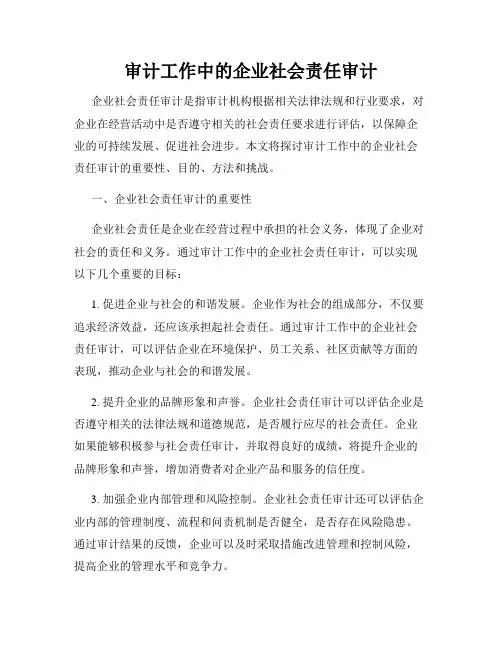 审计工作中的企业社会责任审计

企业社会责任审计是指审计机构根据相关法律法规和行业要求，对企业在经营活动中是否遵守相关的社会责任要求进行评估，以保障企业的可持续发展、促进社会进步。本文将探讨审计工作中的企业社会责任审计的重要性、目的、方法和挑战。

一、企业社会责任审计的重要性

企业社会责任是企业在经营过程中承担的社会义务，体现了企业对社会的责任和义务。通过审计工作中的企业社会责任审计，可以实现以下几个重要的目标：

1. 促进企业与社会的和谐发展。企业作为社会的组成部分，不仅要追求经济效益，还应该承担起社会责任。通过审计工作中的企业社会责任审计，可以评估企业在环境保护、员工关系、社区贡献等方面的表现，推动企业与社会的和谐发展。

2. 提升企业的品牌形象和声誉。企业社会责任审计可以评估企业是否遵守相关的法律法规和道德规范，是否履行应尽的社会责任。企业如果能够积极参与社会责任审计，并取得良好的成绩，将提升企业的品牌形象和声誉，增加消费者对企业产品和服务的信任度。

3. 加强企业内部管理和风险控制。企业社会责任审计还可以评估企业内部的管理制度、流程和问责机制是否健全，是否存在风险隐患。通过审计结果的反馈，企业可以及时采取措施改进管理和控制风险，提高企业的管理水平和竞争力。